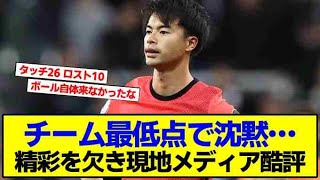 タッチ26 ロスト10
ボール自体来なかったな

チーム最低点で沈黙…
精彩を欠き現地メディア酷評